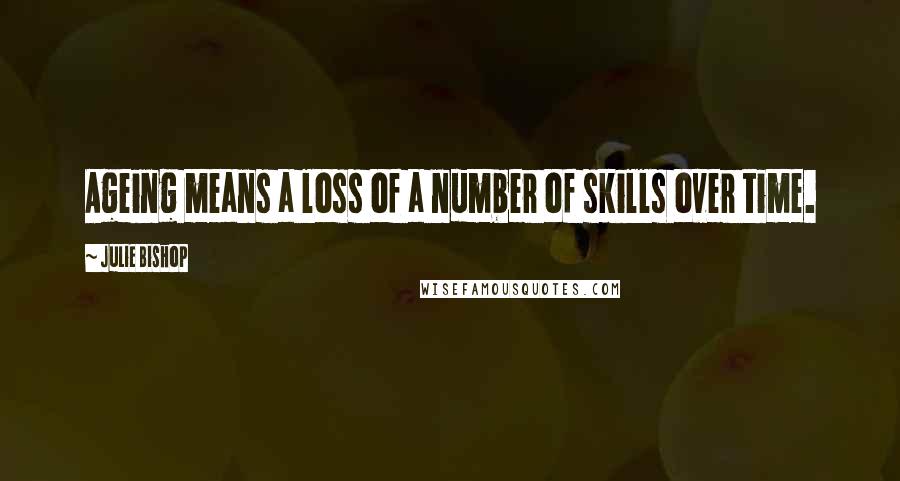 AGEING MEANS A LOSS OF A NUMBER OF SKILLS OVER TIME.

~ JULIE BISHOP

WISEFAMOUSQUOTES.COM